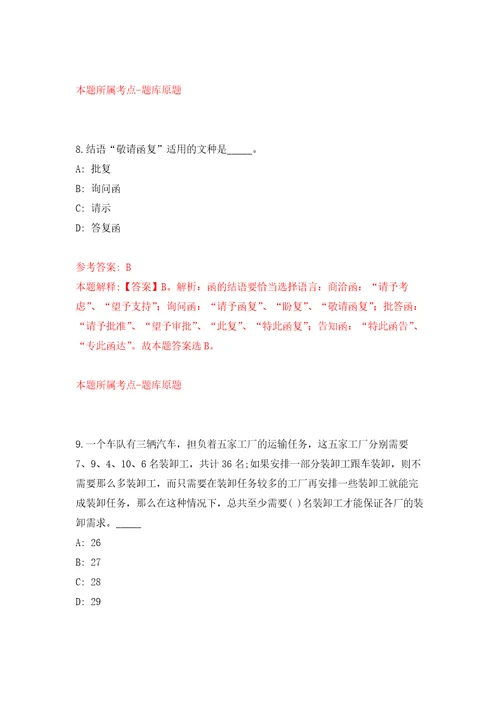 本题所属考点-题库原题

8.结语“敬请函复”适用的文种是_____。

A: 批复

B: 询问函

C: 请示

D: 答复函

参考答案: B

本题解释:【答案】B。解析:函的结语要恰当选择语言:商洽函:“请予考虑”、“望予支持”;询问函:“请予函复”、“盼复”、“敬请函复”;批答函:“请予批准”、“望予审批”、“此复”、“特此函复”;告知函:“特此函告”、“专此函达”。故本题答案选B。

本题所属考点-题库原题

9.一个车队有三辆汽车,担负着五家工厂的运输任务,这五家工厂分别需要7、9、4、10、6名装卸工,共计36名;如果安排一部分装卸工跟车装卸,则不需要那么多装卸工,而只需要在装卸任务较多的工厂再安排一些装卸工就能完成装卸任务,那么在这种情况下,总共至少需要( )名装卸工才能保证各厂的装卸需求。_____

A: 26

B: 27

C: 28

D: 29